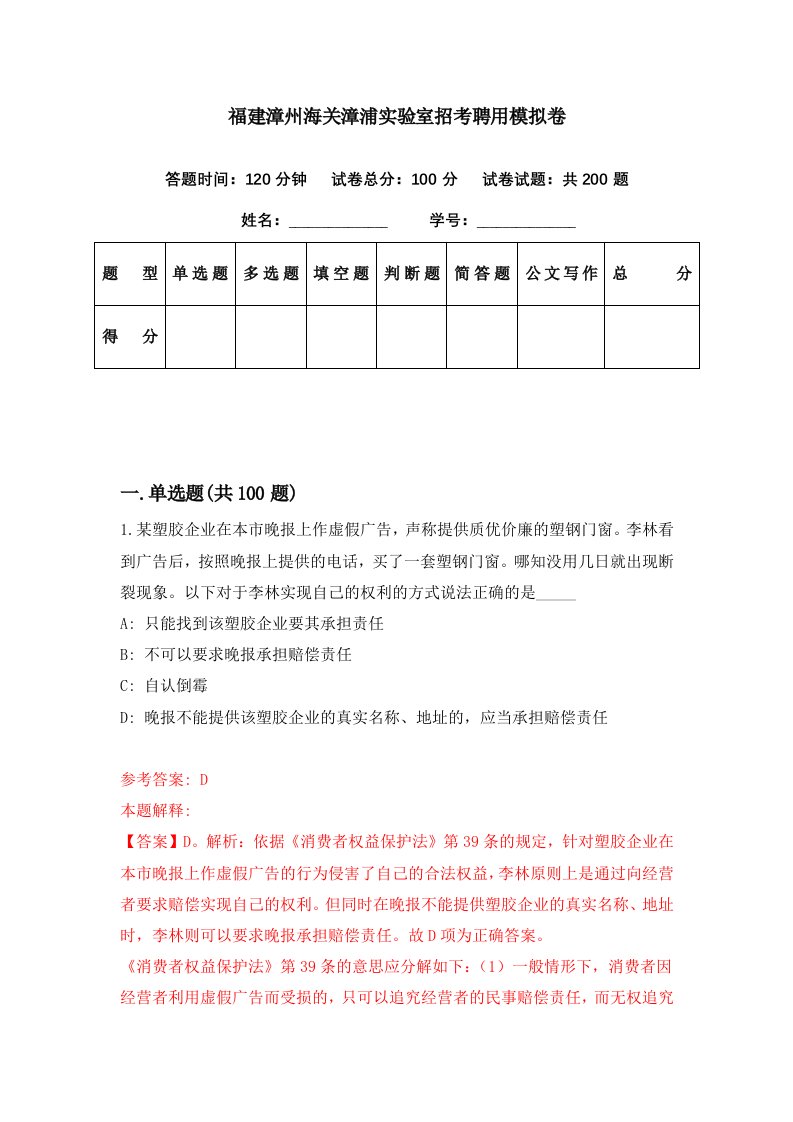 福建漳州海关漳浦实验室招考聘用模拟卷

答题时间：120 分钟　试卷总分：100 分　试卷试题：共 200 题

姓名：____________　学号：____________

| 题　型 | 单选题 | 多选题 | 填空题 | 判断题 | 简答题 | 公文写作 | 总　分 |
|---|---|---|---|---|---|---|---|
| 得　分 | | | | | | | |

一.单选题(共 100 题)

1.某塑胶企业在本市晚报上作虚假广告，声称提供质优价廉的塑钢门窗。李林看到广告后，按照晚报上提供的电话，买了一套塑钢门窗。哪知没用几日就出现断裂现象。以下对于李林实现自己的权利的方式说法正确的是_____

A: 只能找到该塑胶企业要其承担责任

B: 不可以要求晚报承担赔偿责任

C: 自认倒霉

D: 晚报不能提供该塑胶企业的真实名称、地址的，应当承担赔偿责任

参考答案: D
本题解释:
【答案】D。解析：依据《消费者权益保护法》第 39 条的规定，针对塑胶企业在本市晚报上作虚假广告的行为侵害了自己的合法权益，李林原则上是通过向经营者要求赔偿实现自己的权利。但同时在晚报不能提供塑胶企业的真实名称、地址时，李林则可以要求晚报承担赔偿责任。故 D 项为正确答案。
《消费者权益保护法》第 39 条的意思应分解如下：（1）一般情形下，消费者因经营者利用虚假广告而受损的，只可以追究经营者的民事赔偿责任，而无权追究